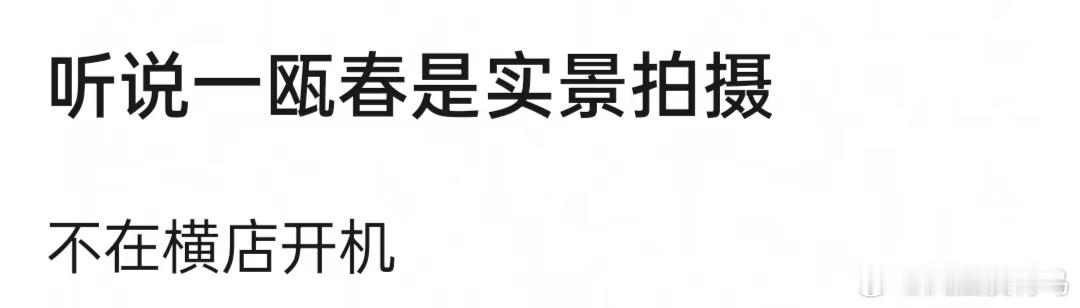 听说一瓯春是实景拍摄

不在横店开机